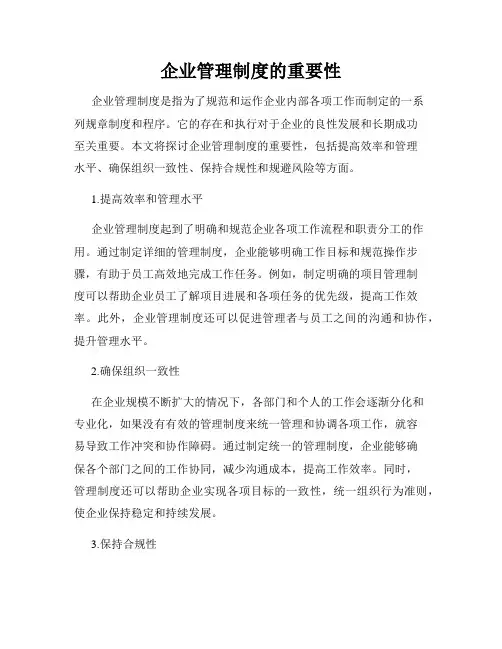 企业管理制度的重要性

企业管理制度是指为了规范和运作企业内部各项工作而制定的一系列规章制度和程序。它的存在和执行对于企业的良性发展和长期成功至关重要。本文将探讨企业管理制度的重要性，包括提高效率和管理水平、确保组织一致性、保持合规性和规避风险等方面。

1.提高效率和管理水平

企业管理制度起到了明确和规范企业各项工作流程和职责分工的作用。通过制定详细的管理制度，企业能够明确工作目标和规范操作步骤，有助于员工高效地完成工作任务。例如，制定明确的项目管理制度可以帮助企业员工了解项目进展和各项任务的优先级，提高工作效率。此外，企业管理制度还可以促进管理者与员工之间的沟通和协作，提升管理水平。

2.确保组织一致性

在企业规模不断扩大的情况下，各部门和个人的工作会逐渐分化和专业化，如果没有有效的管理制度来统一管理和协调各项工作，就容易导致工作冲突和协作障碍。通过制定统一的管理制度，企业能够确保各个部门之间的工作协同，减少沟通成本，提高工作效率。同时，管理制度还可以帮助企业实现各项目标的一致性，统一组织行为准则，使企业保持稳定和持续发展。

3.保持合规性